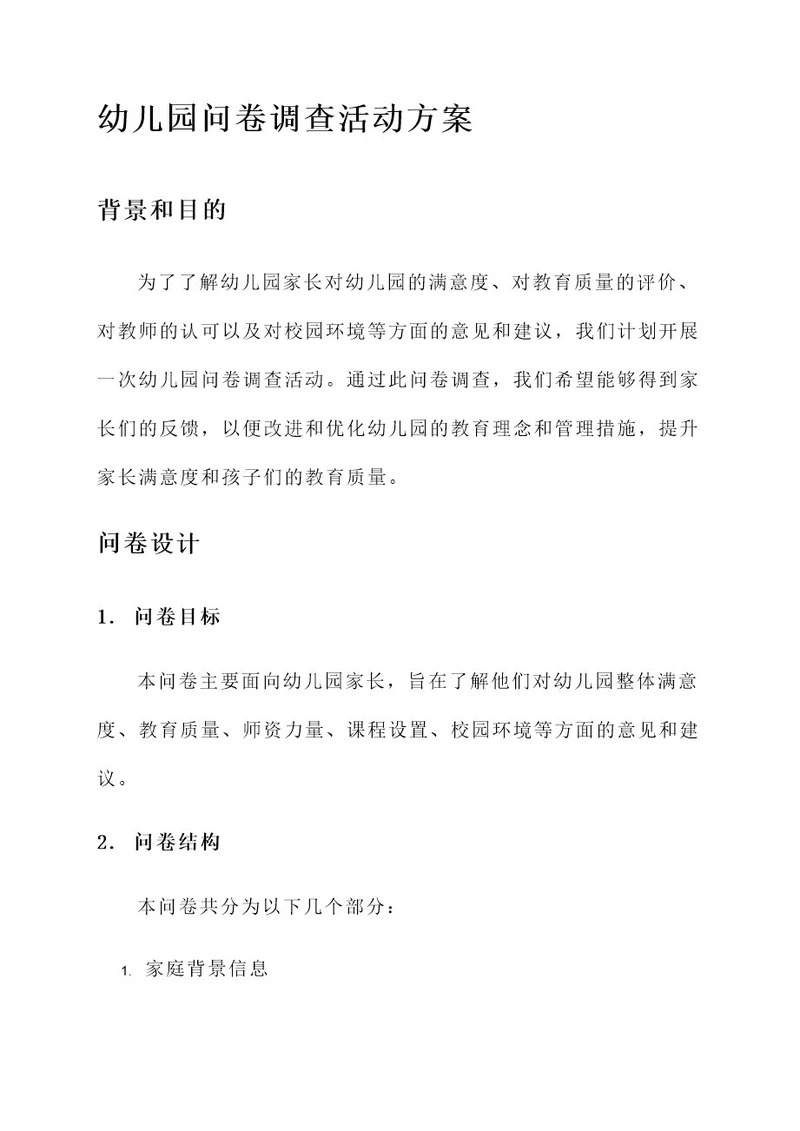 幼儿园问卷调查活动方案

背景和目的

为了了解幼儿园家长对幼儿园的满意度、对教育质量的评价、对教师的认可以及对校园环境等方面的意见和建议，我们计划开展一次幼儿园问卷调查活动。通过此问卷调查，我们希望能够得到家长们的反馈，以便改进和优化幼儿园的教育理念和管理措施，提升家长满意度和孩子们的教育质量。

问卷设计

1. 问卷目标

本问卷主要面向幼儿园家长，旨在了解他们对幼儿园整体满意度、教育质量、师资力量、课程设置、校园环境等方面的意见和建议。

2. 问卷结构

本问卷共分为以下几个部分：

1. 家庭背景信息